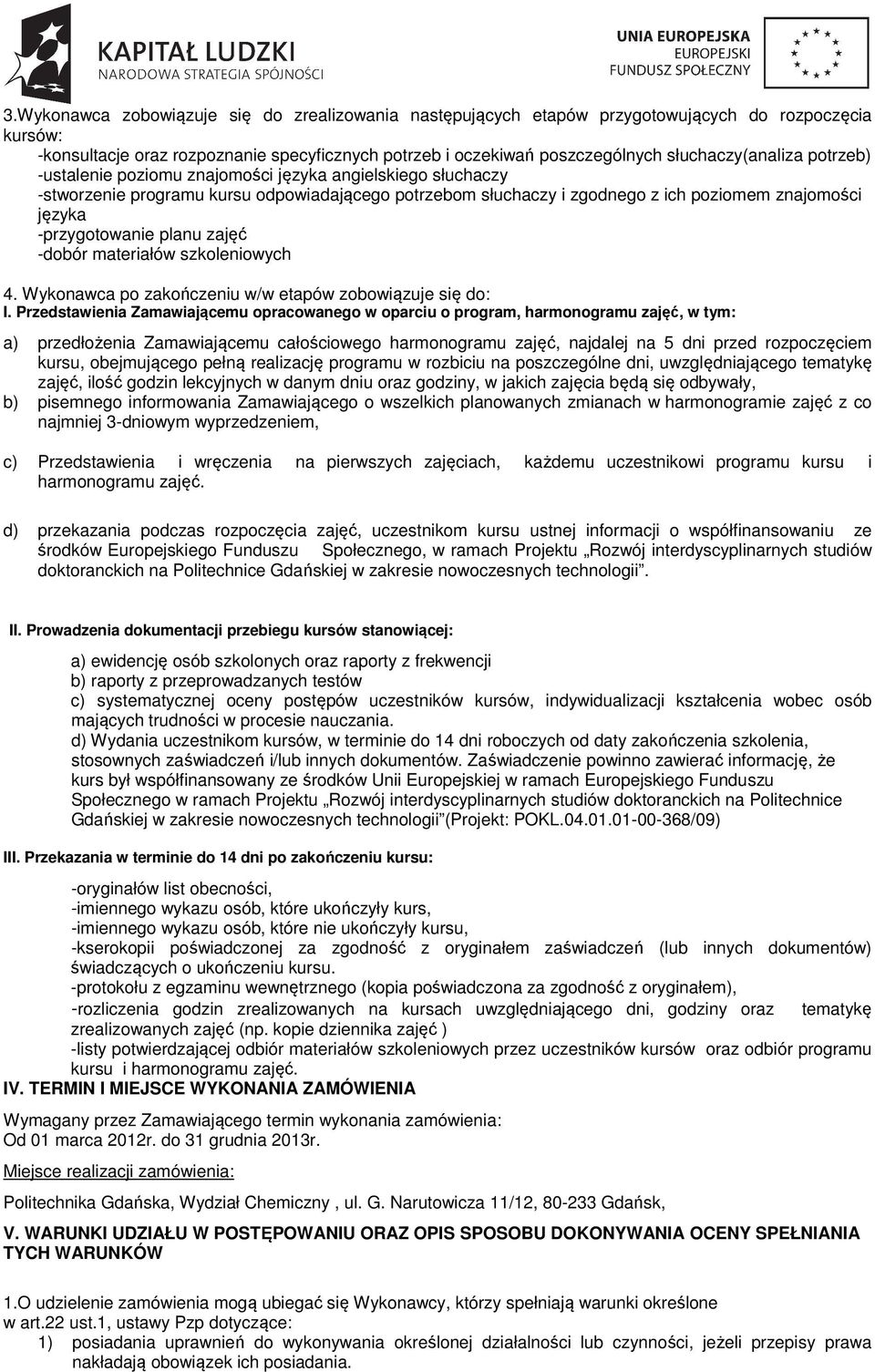 KAPITAŁ LUDZKI
NARODOWA STRATEGIA SPÓJNOŚCI

UNIA EUROPEJSKA
EUROPEJSKI
FUNDUSZ SPOŁECZNY

3.Wykonawca zobowiązuje się do zrealizowania następujących etapów przygotowujących do rozpoczęcia kursów:
-konsultacje oraz rozpoznanie specyficznych potrzeb i oczekiwań poszczególnych słuchaczy(analiza potrzeb)
-ustalenie poziomu znajomości języka angielskiego słuchaczy
-stworzenie programu kursu odpowiadającego potrzebom słuchaczy i zgodnego z ich poziomem znajomości języka
-przygotowanie planu zajęć
-dobór materiałów szkoleniowych

4. Wykonawca po zakończeniu w/w etapów zobowiązuje się do:
I. Przedstawienia Zamawiającemu opracowanego w oparciu o program, harmonogramu zajęć, w tym:

a) przedłożenia Zamawiającemu całościowego harmonogramu zajęć, najdalej na 5 dni przed rozpoczęciem kursu, obejmującego pełną realizację programu w rozbiciu na poszczególne dni, uwzględniającego tematykę zajęć, ilość godzin lekcyjnych w danym dniu oraz godziny, w jakich zajęcia będą się odbywały,
b) pisemnego informowania Zamawiającego o wszelkich planowanych zmianach w harmonogramie zajęć z co najmniej 3-dniowym wyprzedzeniem,

c) Przedstawienia i wręczenia na pierwszych zajęciach, każdemu uczestnikowi programu kursu i harmonogramu zajęć.

d) przekazania podczas rozpoczęcia zajęć, uczestnikom kursu ustnej informacji o współfinansowaniu ze środków Europejskiego Funduszu Społecznego, w ramach Projektu „Rozwój interdyscyplinarnych studiów doktoranckich na Politechnice Gdańskiej w zakresie nowoczesnych technologii”.

II. Prowadzenia dokumentacji przebiegu kursów stanowiącej:

a) ewidencję osób szkolonych oraz raporty z frekwencji
b) raporty z przeprowadzanych testów
c) systematycznej oceny postępów uczestników kursów, indywidualizacji kształcenia wobec osób mających trudności w procesie nauczania.
d) Wydania uczestnikom kursów, w terminie do 14 dni roboczych od daty zakończenia szkolenia, stosownych zaświadczeń i/lub innych dokumentów. Zaświadczenie powinno zawierać informację, że kurs był współfinansowany ze środków Unii Europejskiej w ramach Europejskiego Funduszu Społecznego w ramach Projektu „Rozwój interdyscyplinarnych studiów doktoranckich na Politechnice Gdańskiej w zakresie nowoczesnych technologii”(Projekt: POKL.04.01.01-00-368/09)

III. Przekazania w terminie do 14 dni po zakończeniu kursu:

-oryginałów list obecności,
-imiennego wykazu osób, które ukończyły kurs,
-imiennego wykazu osób, które nie ukończyły kursu,
-kserokopii poświadczonej za zgodność z oryginałem zaświadczeń (lub innych dokumentów) świadczących o ukończeniu kursu.
-protokołu z egzaminu wewnętrznego (kopia poświadczona za zgodność z oryginałem),
-rozliczenia godzin zrealizowanych na kursach uwzględniającego dni, godziny oraz tematykę zrealizowanych zajęć (np. kopie dziennika zajęć )
-listy potwierdzającej odbiór materiałów szkoleniowych przez uczestników kursów oraz odbiór programu kursu i harmonogramu zajęć.
IV. TERMIN I MIEJSCE WYKONANIA ZAMÓWIENIA

Wymagany przez Zamawiającego termin wykonania zamówienia:
Od 01 marca 2012r. do 31 grudnia 2013r.

Miejsce realizacji zamówienia:

Politechnika Gdańska, Wydział Chemiczny , ul. G. Narutowicza 11/12, 80-233 Gdańsk,

V. WARUNKI UDZIAŁU W POSTĘPOWANIU ORAZ OPIS SPOSOBU DOKONYWANIA OCENY SPEŁNIANIA TYCH WARUNKÓW

1.O udzielenie zamówienia mogą ubiegać się Wykonawcy, którzy spełniają warunki określone w art.22 ust.1, ustawy Pzp dotyczące:
1) posiadania uprawnień do wykonywania określonej działalności lub czynności, jeżeli przepisy prawa nakładają obowiązek ich posiadania.